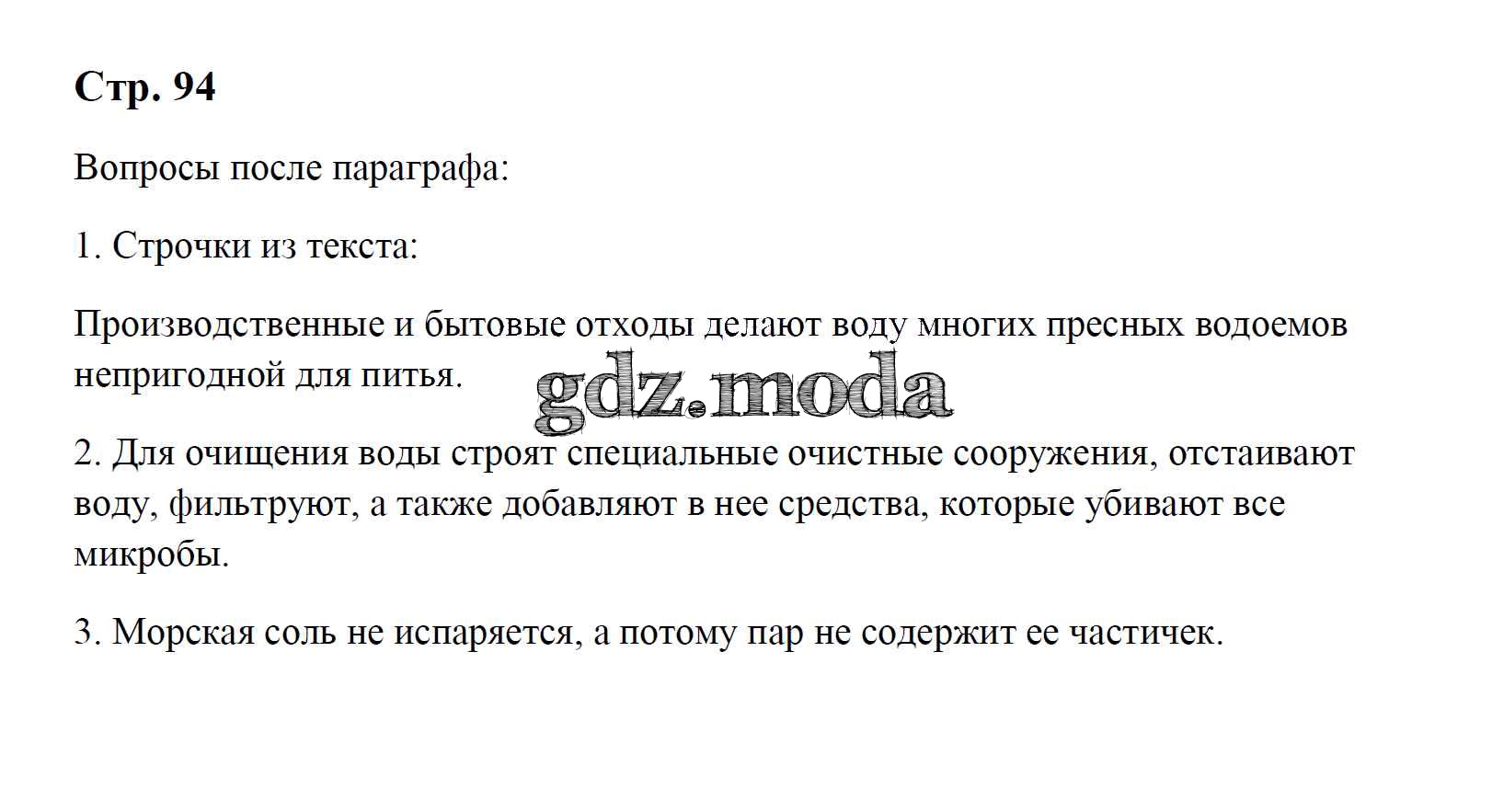 Стр. 94

Вопросы после параграфа:

1. Строчки из текста:

Производственные и бытовые отходы делают воду многих пресных водоемов непригодной для питья.

2. Для очищения воды строят специальные очистные сооружения, отстаивают воду, фильтруют, а также добавляют в нее средства, которые убивают все микробы.

3. Морская соль не испаряется, а потому пар не содержит ее частичек.

gdz.moda